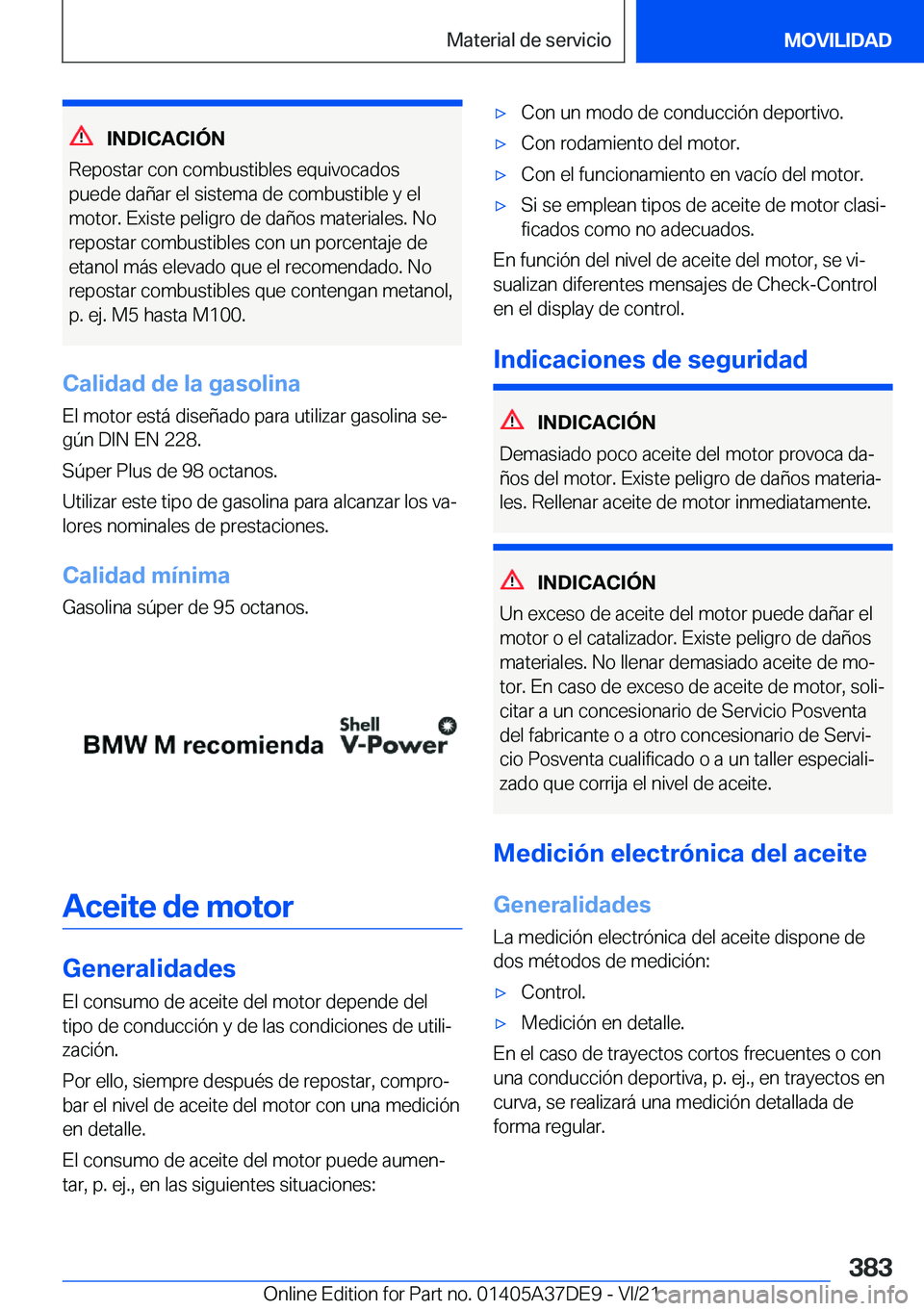 Material de servicio MOVILIDAD

INDICACIÓN
Repostar con combustibles equivocados puede dañar el sistema de combustible y el motor. Existe peligro de daños materiales. No repostar combustibles con un porcentaje de etanol más elevado que el recomendado. No repostar combustibles que contengan metanol, p. ej. M5 hasta M100.

Calidad de la gasolina
El motor está diseñado para utilizar gasolina según DIN EN 228.

Súper Plus de 98 octanos.

Utilizar este tipo de gasolina para alcanzar los valores nominales de prestaciones.

Calidad mínima
Gasolina súper de 95 octanos.

BMW M recomienda Shell V-Power

Aceite de motor

Generalidades
El consumo de aceite del motor depende del tipo de conducción y de las condiciones de utilización.

Por ello, siempre después de repostar, comprobar el nivel de aceite del motor con una medición en detalle.

El consumo de aceite del motor puede aumentar, p. ej., en las siguientes situaciones:

▷ Con un modo de conducción deportivo.
▷ Con rodamiento del motor.
▷ Con el funcionamiento en vacío del motor.
▷ Si se emplean tipos de aceite de motor clasificados como no adecuados.

En función del nivel de aceite del motor, se visualizan diferentes mensajes de Check-Control en el display de control.

Indicaciones de seguridad

INDICACIÓN
Demasiado poco aceite del motor provoca daños del motor. Existe peligro de daños materiales. Rellenar aceite de motor inmediatamente.

INDICACIÓN
Un exceso de aceite del motor puede dañar el motor o el catalizador. Existe peligro de daños materiales. No llenar demasiado aceite de motor. En caso de exceso de aceite de motor, solicitar a un concesionario de Servicio Posventa del fabricante o a otro concesionario de Servicio Posventa cualificado o a un taller especializado que corrija el nivel de aceite.

Medición electrónica del aceite

Generalidades
La medición electrónica del aceite dispone de dos métodos de medición:

▷ Control.
▷ Medición en detalle.

En el caso de trayectos cortos frecuentes o con una conducción deportiva, p. ej., en trayectos en curva, se realizará una medición detallada de forma regular.

383

Online Edition for Part no. 01405A37DE9 - VI/21 carmanualsonline.info